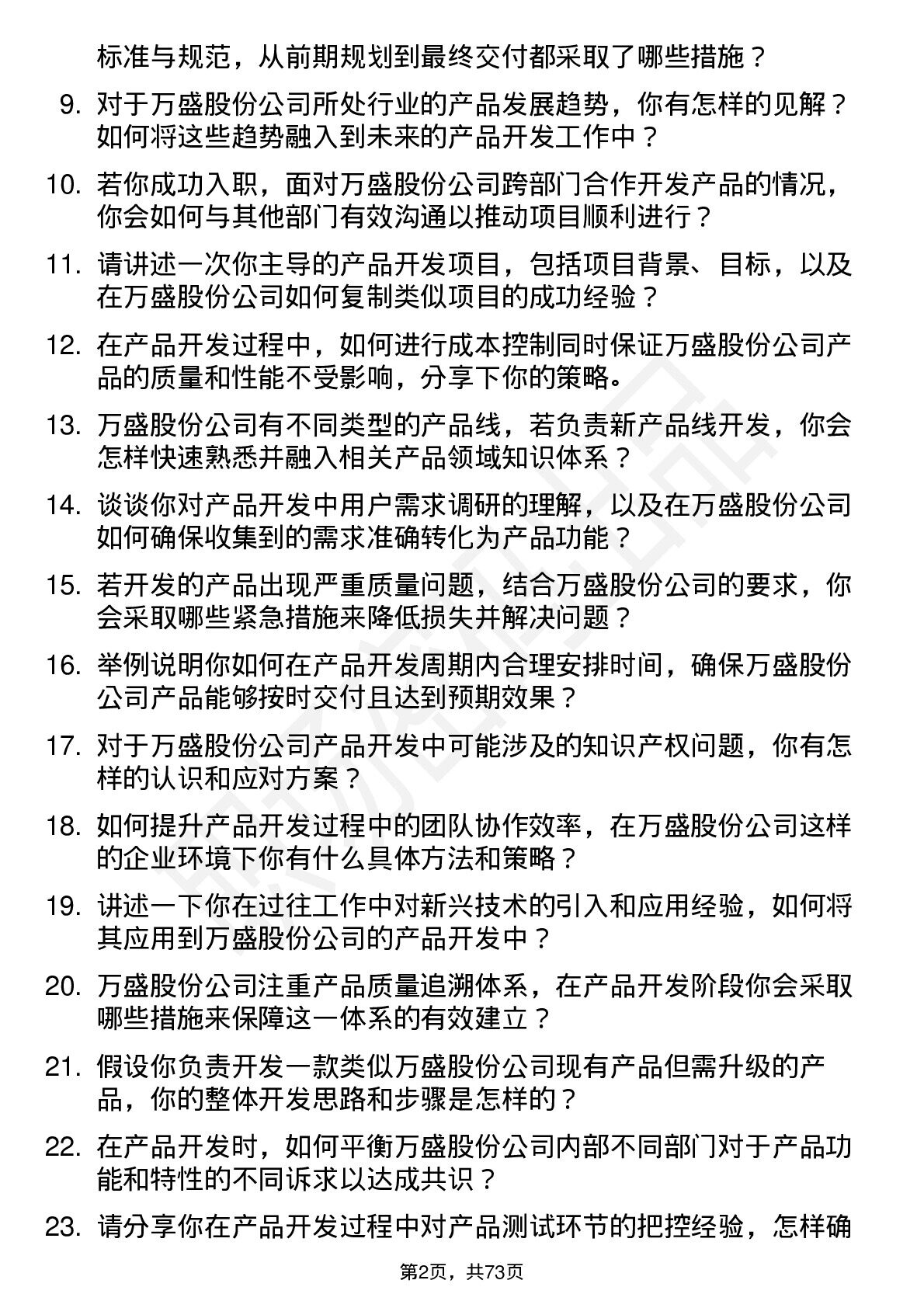 标准与规范，从前期规划到最终交付都采取了哪些措施？

9. 对于万盛股份公司所处行业的产品发展趋势，你有怎样的见解？如何将这些趋势融入到未来的产品开发工作中？

10. 若你成功入职，面对万盛股份公司跨部门合作开发产品的情况，你会如何与其他部门有效沟通以推动项目顺利进行？

11. 请讲述一次你主导的产品开发项目，包括项目背景、目标，以及在万盛股份公司如何复制类似项目的成功经验？

12. 在产品开发过程中，如何进行成本控制同时保证万盛股份公司产品的质量和性能不受影响，分享下你的策略。

13. 万盛股份公司有不同类型的产品线，若负责新产品线开发，你会怎样快速熟悉并融入相关产品领域知识体系？

14. 谈谈你对产品开发中用户需求调研的理解，以及在万盛股份公司如何确保收集到的需求准确转化为产品功能？

15. 若开发的产品出现严重质量问题，结合万盛股份公司的要求，你会采取哪些紧急措施来降低损失并解决问题？

16. 举例说明你如何在产品开发周期内合理安排时间，确保万盛股份公司产品能够按时交付且达到预期效果？

17. 对于万盛股份公司产品开发中可能涉及的知识产权问题，你有怎样的认识和应对方案？

18. 如何提升产品开发过程中的团队协作效率，在万盛股份公司这样的企业环境下你有什么具体方法和策略？

19. 讲述一下你在过往工作中对新兴技术的引入和应用经验，如何将其应用到万盛股份公司的产品开发中？

20. 万盛股份公司注重产品质量追溯体系，在产品开发阶段你会采取哪些措施来保障这一体系的有效建立？

21. 假设你负责开发一款类似万盛股份公司现有产品但需升级的产品，你的整体开发思路和步骤是怎样的？

22. 在产品开发时，如何平衡万盛股份公司内部不同部门对于产品功能和特性的不同诉求以达成共识？

23. 请分享你在产品开发过程中对产品测试环节的把控经验，怎样确

第2页，共73页